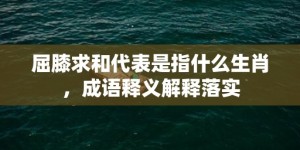 屈膝求和代表是指什么生肖，成语释义解释落实